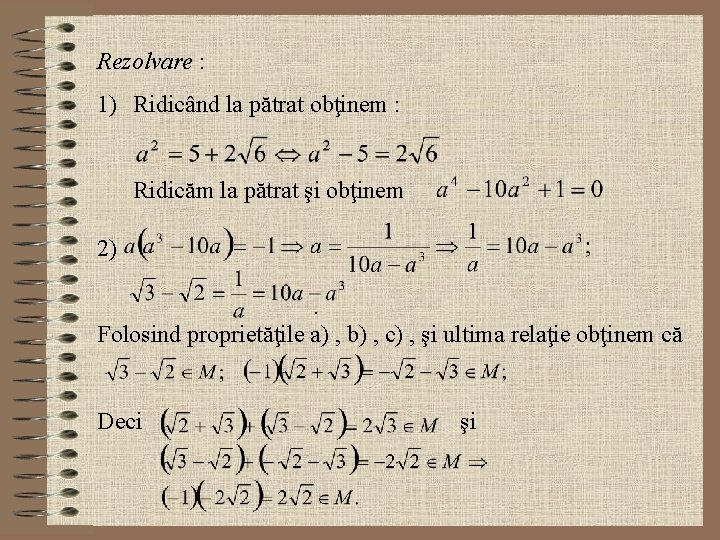 Rezolvare :

1) Ridicând la pătrat obţinem :

$a^2 = 5 + 2\sqrt{6} \Leftrightarrow a^2 - 5 = 2\sqrt{6}$

Ridicăm la pătrat şi obţinem $a^4 - 10a^2 + 1 = 0$

2) $a(a^3 - 10a) = -1 \Rightarrow a = \frac{1}{10a - a^3} \Rightarrow \frac{1}{a} = 10a - a^3$;

$\sqrt{3} - \sqrt{2} = \frac{1}{a} = 10a - a^3$.

Folosind proprietăţile a) , b) , c) , şi ultima relaţie obţinem că $\sqrt{3} - \sqrt{2} \in M$; $(-1)(\sqrt{2} + \sqrt{3}) = -\sqrt{2} - \sqrt{3} \in M$;

Deci $(\sqrt{2} + \sqrt{3}) + (\sqrt{3} - \sqrt{2}) = 2\sqrt{3} \in M$ şi

$(\sqrt{3} - \sqrt{2}) + (-\sqrt{2} - \sqrt{3}) = -2\sqrt{2} \in M \Rightarrow$

$(-1)(-2\sqrt{2}) = 2\sqrt{2} \in M$.